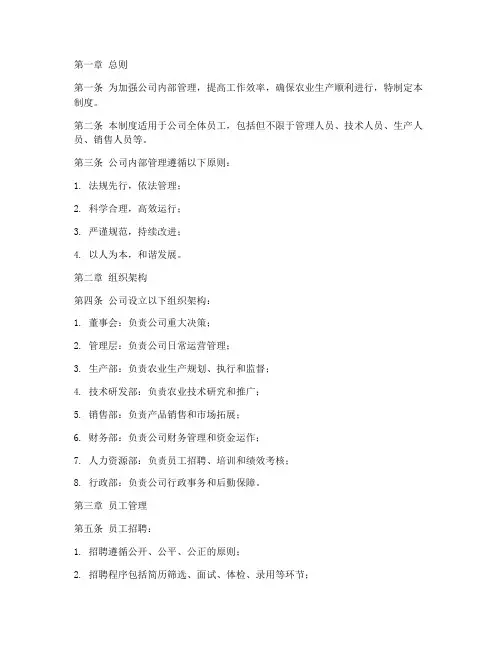 第一章 总则

第一条 为加强公司内部管理，提高工作效率，确保农业生产顺利进行，特制定本制度。

第二条 本制度适用于公司全体员工，包括但不限于管理人员、技术人员、生产人员、销售人员等。

第三条 公司内部管理遵循以下原则：

1. 法规先行，依法管理；

2. 科学合理，高效运行；

3. 严谨规范，持续改进；

4. 以人为本，和谐发展。

第二章 组织架构

第四条 公司设立以下组织架构：

1. 董事会：负责公司重大决策；

2. 管理层：负责公司日常运营管理；

3. 生产部：负责农业生产规划、执行和监督；

4. 技术研发部：负责农业技术研究和推广；

5. 销售部：负责产品销售和市场拓展；

6. 财务部：负责公司财务管理和资金运作；

7. 人力资源部：负责员工招聘、培训和绩效考核；

8. 行政部：负责公司行政事务和后勤保障。

第三章 员工管理

第五条 员工招聘：

1. 招聘遵循公开、公平、公正的原则；

2. 招聘程序包括简历筛选、面试、体检、录用等环节；